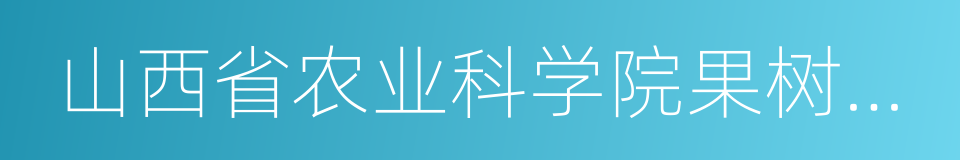 山西省农业科学院果树...